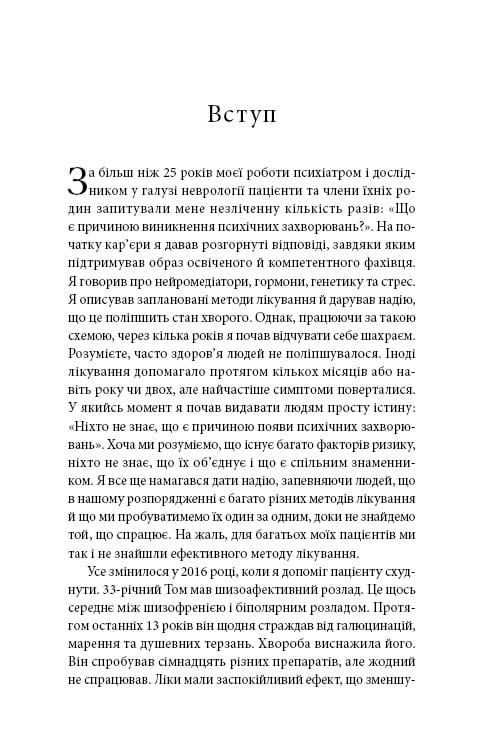 Вступ

За більш ніж 25 років моєї роботи психіатром і дослідником у галузі неврології пацієнти та члени їхніх родин запитували мене незліченну кількість разів: «Що є причиною виникнення психічних захворювань?». На початку кар'єри я давав розгорнуті відповіді, завдяки яким підтримував образ освіченого й компетентного фахівця. Я говорив про нейромедіатори, гормони, генетику та стрес. Я описував заплановані методи лікування й дарував надію, що це поліпшить стан хворого. Однак, працюючи за такою схемою, через кілька років я почав відчувати себе шахраєм. Розумієте, часто здоров'я людей не поліпшувалося. Іноді лікування допомагало протягом кількох місяців або навіть року чи двох, але найчастіше симптоми поверталися. У якийсь момент я почав видавати людям просту істину: «Ніхто не знає, що є причиною появи психічних захворювань». Хоча ми розуміємо, що існує багато факторів ризику, ніхто не знає, що їх об'єднує і що є спільним знаменником. Я все ще намагався дати надію, запевняючи людей, що в нашому розпорядженні є багато різних методів лікування й що ми пробуватимемо їх один за одним, доки не знайдемо той, що спрацює. На жаль, для багатьох моїх пацієнтів ми так і не знайшли ефективного методу лікування.

Усе змінилося у 2016 році, коли я допоміг пацієнту схуднути. 33-річний Том мав шизоафективний розлад. Це щось середнє між шизофренією і біполярним розладом. Протягом останніх 13 років він щодня страждав від галюцинацій, марення та душевних терзань. Хвороба виснажила його. Він спробував сімнадцять різних препаратів, але жодний не спрацював. Ліки мали заспокійливий ефект, що зменшу-